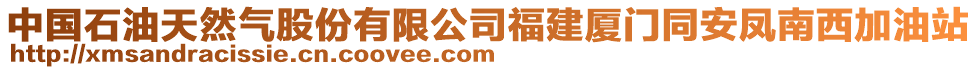 中国石油天然气股份有限公司福建厦门同安凤南西加油站
http://xmsandracissie.cn.coovee.com